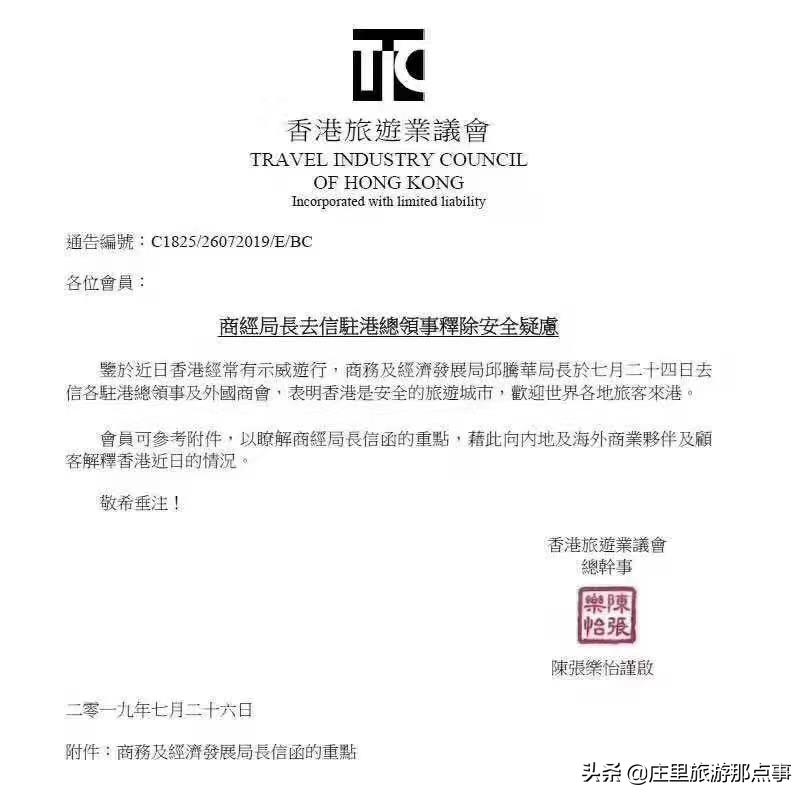 TIC

香港旅遊業議會
TRAVEL INDUSTRY COUNCIL
OF HONG KONG
Incorporated with limited liability

通告編號：C1825/26072019/E/BC

各位會員：

商經局長去信駐港總領事釋除安全疑慮

鑒於近日香港經常有示威遊行，商務及經濟發展局邱騰華局長於七月二十四日去信各駐港總領事及外國商會，表明香港是安全的旅遊城市，歡迎世界各地旅客來港。

會員可參考附件，以瞭解商經局長信函的重點，藉此向內地及海外商業夥伴及顧客解釋香港近日的情況。

敬希垂注！

香港旅遊業議會
總幹事

陳張樂怡

陳張樂怡謹啟

二零一九年七月二十六日

附件：商務及經濟發展局長信函的重點

头条 @庄里旅游那点事